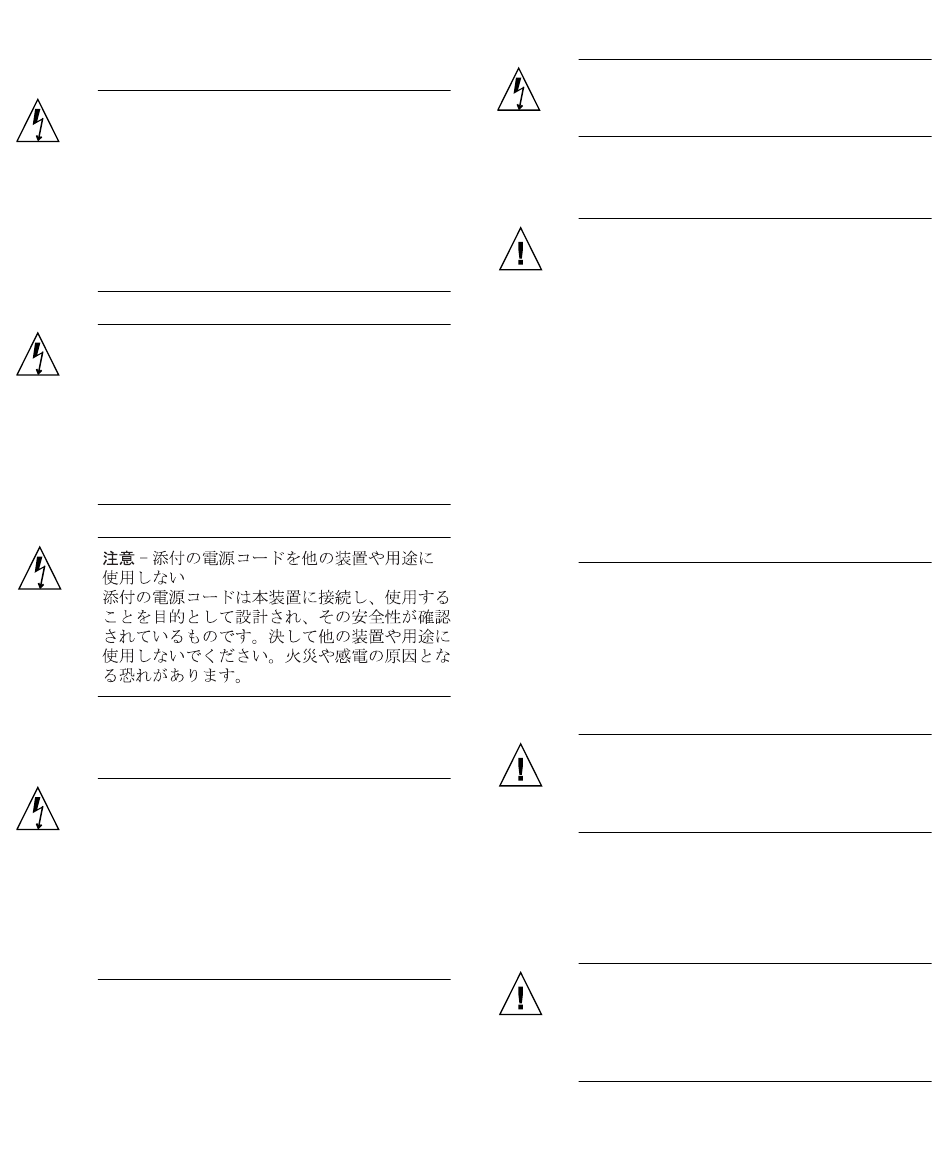 注意 – 添付の電源コードを他の装置や用途に使用しない
添付の電源コードは本装置に接続し、使用することを目的として設計され、その安全性が確認されているものです。決して他の装置や用途に使用しないでください。火災や感電の原因となる恐れがあります。